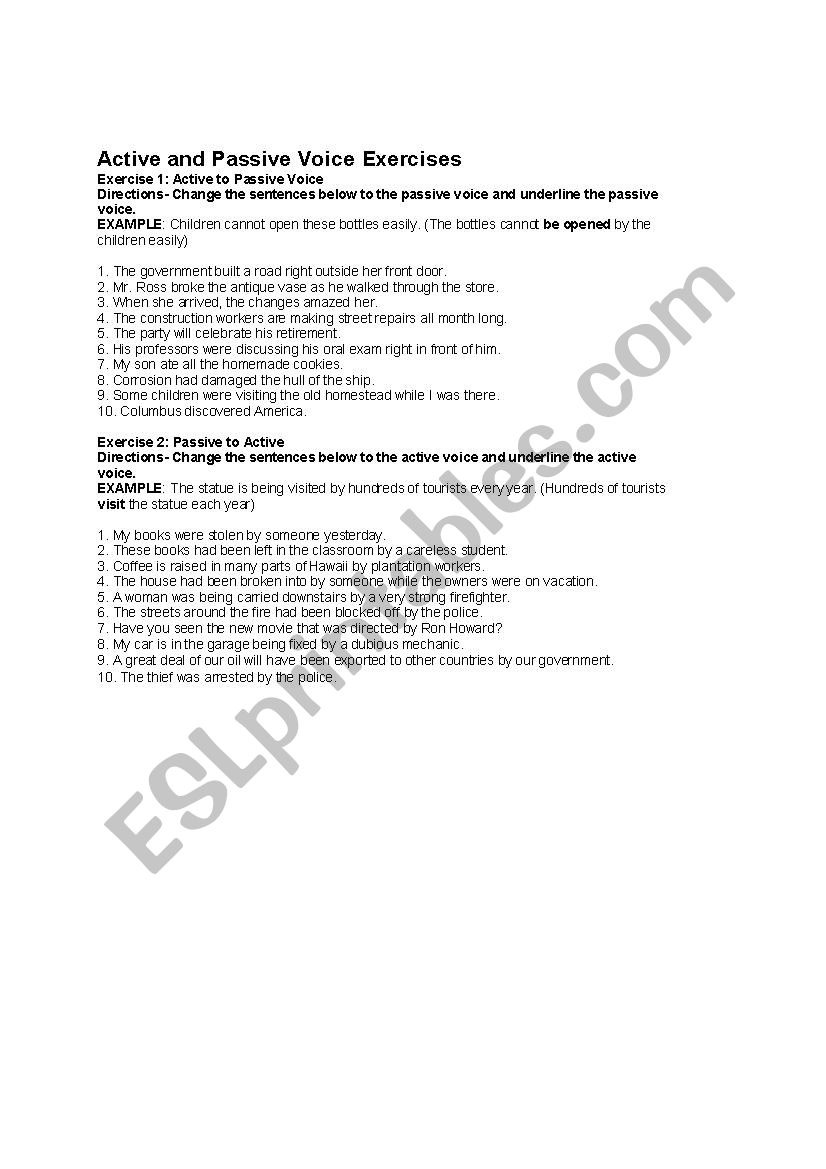 Active and Passive Voice Exercises

Exercise 1: Active to Passive Voice
Directions- Change the sentences below to the passive voice and underline the passive voice.
EXAMPLE: Children cannot open these bottles easily. (The bottles cannot be opened by the children easily)

1. The government built a road right outside her front door.
2. Mr. Ross broke the antique vase as he walked through the store.
3. When she arrived, the changes amazed her.
4. The construction workers are making street repairs all month long.
5. The party will celebrate his retirement.
6. His professors were discussing his oral exam right in front of him.
7. My son ate all the homemade cookies.
8. Corrosion had damaged the hull of the ship.
9. Some children were visiting the old homestead while I was there.
10. Columbus discovered America.

Exercise 2: Passive to Active
Directions- Change the sentences below to the active voice and underline the active voice.
EXAMPLE: The statue is being visited by hundreds of tourists every year. (Hundreds of tourists visit the statue each year)

1. My books were stolen by someone yesterday.
2. These books had been left in the classroom by a careless student.
3. Coffee is raised in many parts of Hawaii by plantation workers.
4. The house had been broken into by someone while the owners were on vacation.
5. A woman was being carried downstairs by a very strong firefighter.
6. The streets around the fire had been blocked off by the police.
7. Have you seen the new movie that was directed by Ron Howard?
8. My car is in the garage being fixed by a dubious mechanic.
9. A great deal of our oil will have been exported to other countries by our government.
10. The thief was arrested by the police.

ESLprintables.com